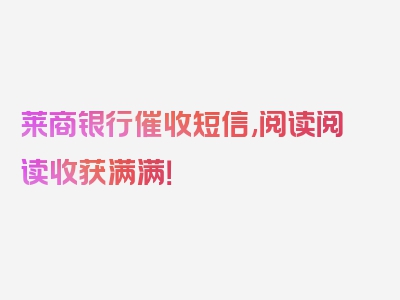 莱商银行催收短信,阅读阅读收获满满!